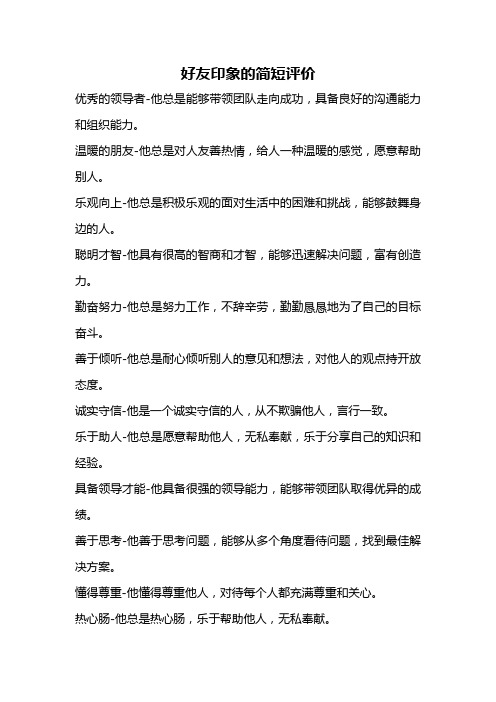 好友印象的简短评价

优秀的领导者-他总是能够带领团队走向成功，具备良好的沟通能力和组织能力。

温暖的朋友-他总是对人友善热情，给人一种温暖的感觉，愿意帮助别人。

乐观向上-他总是积极乐观的面对生活中的困难和挑战，能够鼓舞身边的人。

聪明才智-他具有很高的智商和才智，能够迅速解决问题，富有创造力。

勤奋努力-他总是努力工作，不辞辛劳，勤勤恳恳地为了自己的目标奋斗。

善于倾听-他总是耐心倾听别人的意见和想法，对他人的观点持开放态度。

诚实守信-他是一个诚实守信的人，从不欺骗他人，言行一致。

乐于助人-他总是愿意帮助他人，无私奉献，乐于分享自己的知识和经验。

具备领导才能-他具备很强的领导能力，能够带领团队取得优异的成绩。

善于思考-他善于思考问题，能够从多个角度看待问题，找到最佳解决方案。

懂得尊重-他懂得尊重他人，对待每个人都充满尊重和关心。

热心肠-他总是热心肠，乐于帮助他人，无私奉献。